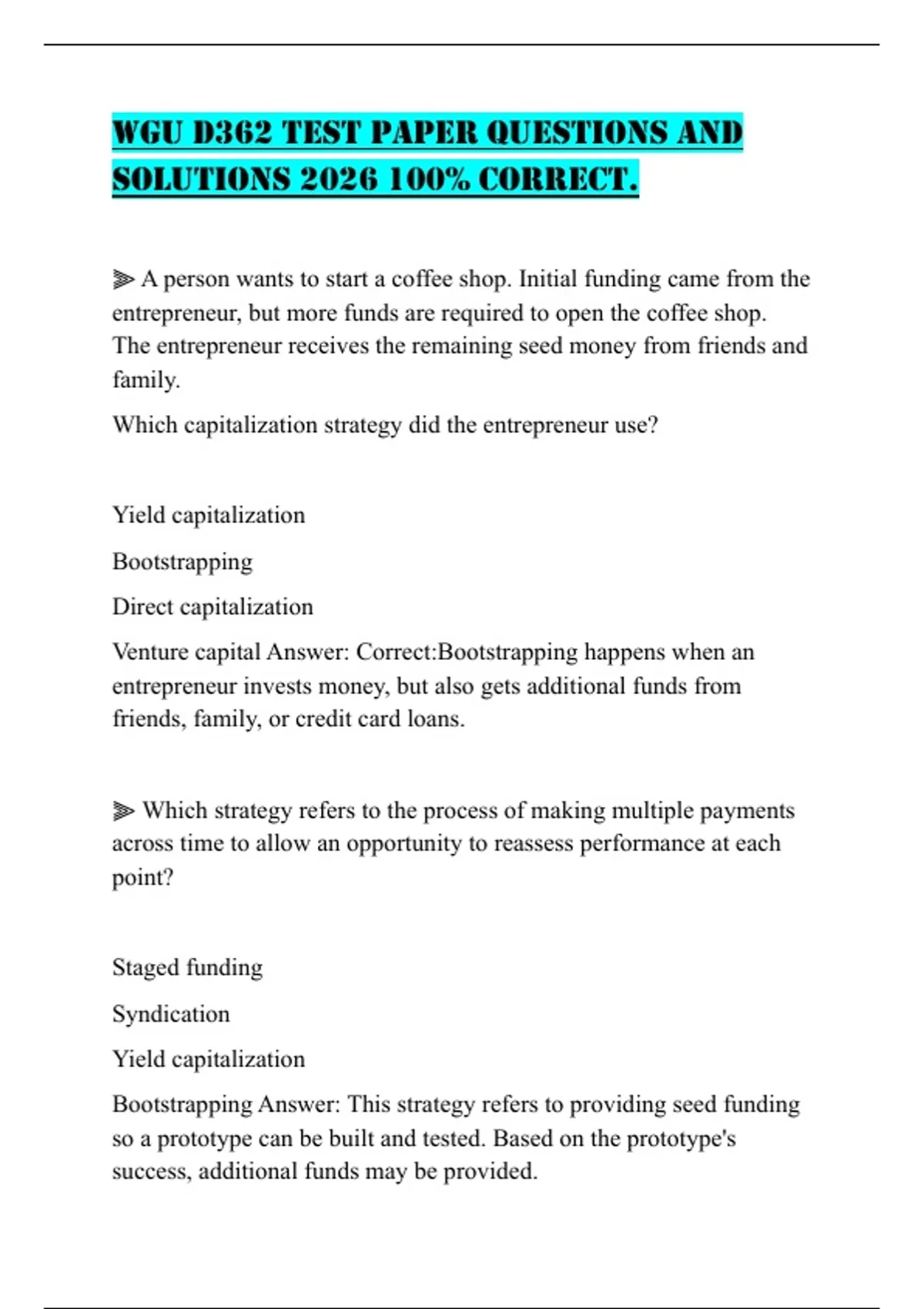 WGU D362 TEST PAPER QUESTIONS AND SOLUTIONS 2026 100% CORRECT.

⫸ A person wants to start a coffee shop. Initial funding came from the entrepreneur, but more funds are required to open the coffee shop. The entrepreneur receives the remaining seed money from friends and family.

Which capitalization strategy did the entrepreneur use?

Yield capitalization

Bootstrapping

Direct capitalization

Venture capital Answer: Correct:Bootstrapping happens when an entrepreneur invests money, but also gets additional funds from friends, family, or credit card loans.

⫸ Which strategy refers to the process of making multiple payments across time to allow an opportunity to reassess performance at each point?

Staged funding

Syndication

Yield capitalization

Bootstrapping Answer: This strategy refers to providing seed funding so a prototype can be built and tested. Based on the prototype's success, additional funds may be provided.